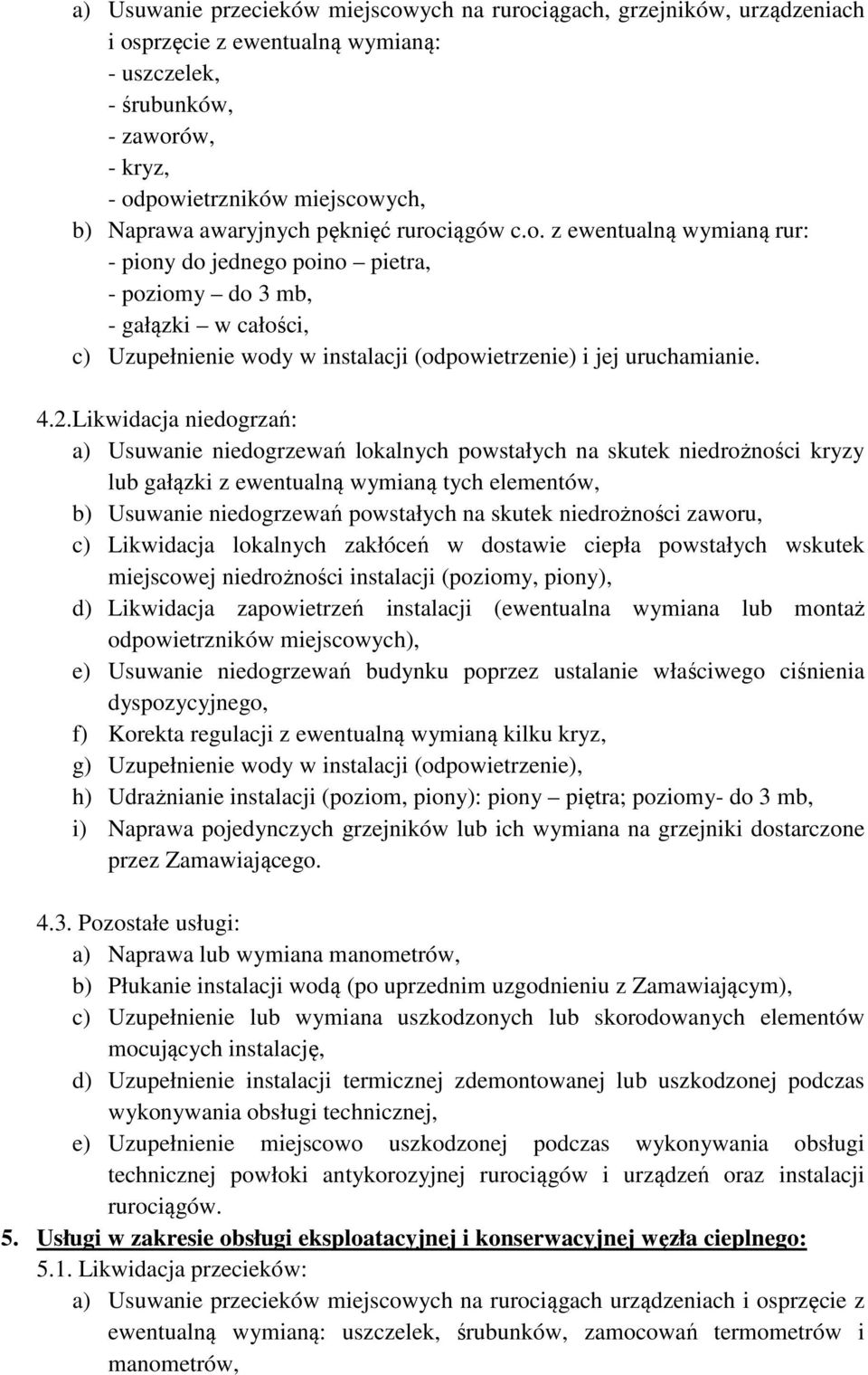 a) Usuwanie przecieków miejscowych na rurociągach, grzejników, urządzeniach i osprzęcie z ewentualną wymianą:
- uszczelek,
- śrubunków,
- zaworów,
- kryz,
- odpowietrzników miejscowych,
b) Naprawa awaryjnych pęknięć rurociągów c.o. z ewentualną wymianą rur:
- piony do jednego poino – pietra,
- poziomy – do 3 mb,
- gałązki – w całości,
c) Uzupełnienie wody w instalacji (odpowietrzenie) i jej uruchamianie.

4.2.Likwidacja niedogrzań:
a) Usuwanie niedogrzewań lokalnych powstałych na skutek niedrożności kryzy lub gałązki z ewentualną wymianą tych elementów,
b) Usuwanie niedogrzewań powstałych na skutek niedrożności zaworu,
c) Likwidacja lokalnych zakłóceń w dostawie ciepła powstałych wskutek miejscowej niedrożności instalacji (poziomy, piony),
d) Likwidacja zapowietrzeń instalacji (ewentualna wymiana lub montaż odpowietrzników miejscowych),
e) Usuwanie niedogrzewań budynku poprzez ustalanie właściwego ciśnienia dyspozycyjnego,
f) Korekta regulacji z ewentualną wymianą kilku kryz,
g) Uzupełnienie wody w instalacji (odpowietrzenie),
h) Udrażnianie instalacji (poziom, piony): piony – piętra; poziomy- do 3 mb,
i) Naprawa pojedynczych grzejników lub ich wymiana na grzejniki dostarczone przez Zamawiającego.

4.3. Pozostałe usługi:
a) Naprawa lub wymiana manometrów,
b) Płukanie instalacji wodą (po uprzednim uzgodnieniu z Zamawiającym),
c) Uzupełnienie lub wymiana uszkodzonych lub skorodowanych elementów mocujących instalację,
d) Uzupełnienie instalacji termicznej zdemontowanej lub uszkodzonej podczas wykonywania obsługi technicznej,
e) Uzupełnienie miejscowo uszkodzonej podczas wykonywania obsługi technicznej powłoki antykorozyjnej rurociągów i urządzeń oraz instalacji rurociągów.
5. Usługi w zakresie obsługi eksploatacyjnej i konserwacyjnej węzła cieplnego:
5.1. Likwidacja przecieków:
a) Usuwanie przecieków miejscowych na rurociągach urządzeniach i osprzęcie z ewentualną wymianą: uszczelek, śrubunków, zamocowań termometrów i manometrów,